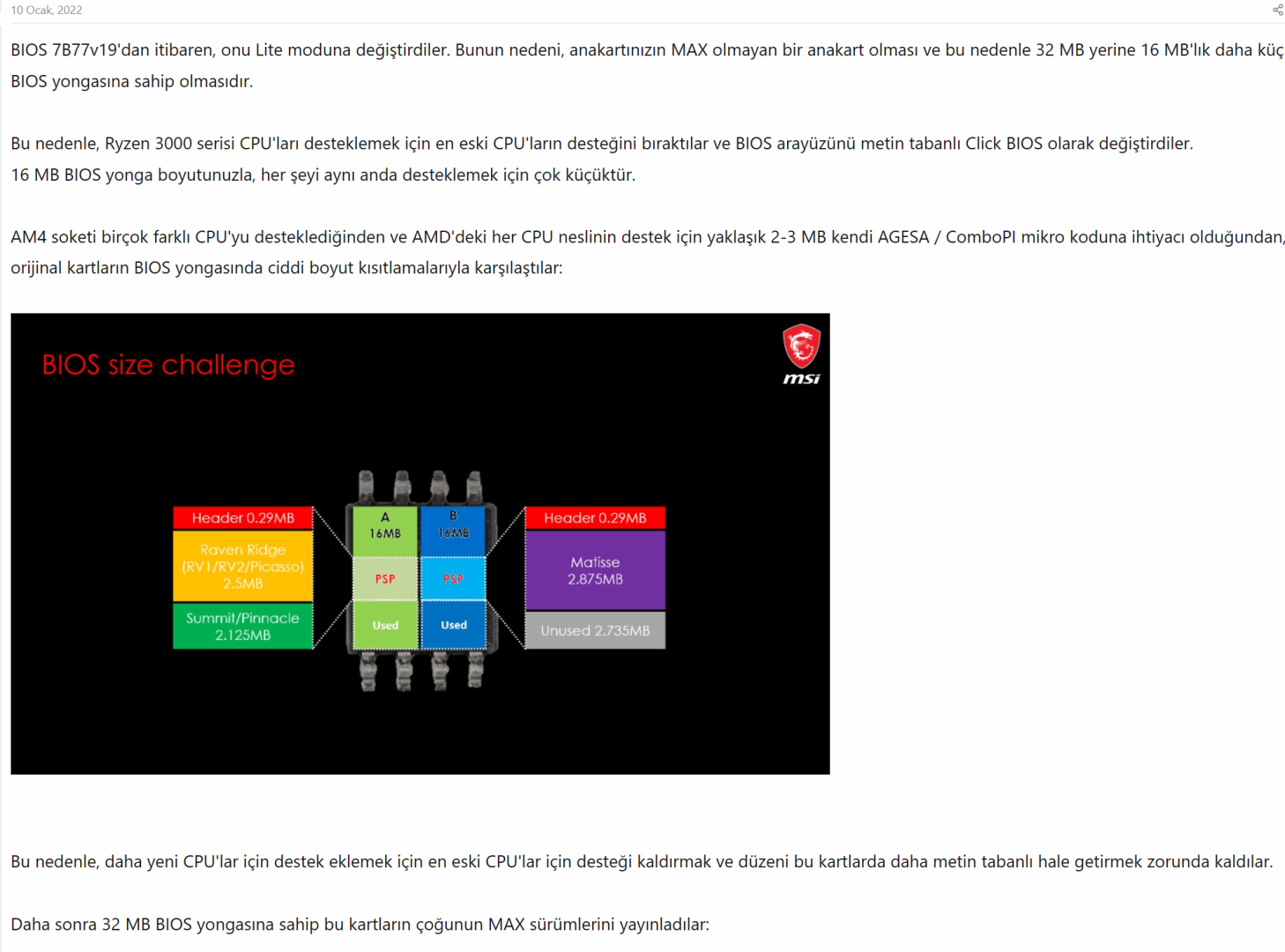 10 Ocak, 2022

BIOS 7B77v19'dan itibaren, onu Lite moduna değiştirdiler. Bunun nedeni, anakartınızın MAX olmayan bir anakart olması ve bu nedenle 32 MB yerine 16 MB'lık daha küç BIOS yongasına sahip olmasıdır.

Bu nedenle, Ryzen 3000 serisi CPU'ları desteklemek için en eski CPU'ların desteğini bıraktılar ve BIOS arayüzünü metin tabanlı Click BIOS olarak değiştirdiler.
16 MB BIOS yonga boyutunuzla, her şeyi aynı anda desteklemek için çok küçüktür.

AM4 soketi birçok farklı CPU'yu desteklediğinden ve AMD'deki her CPU neslinin destek için yaklaşık 2-3 MB kendi AGESA / ComboPI mikro koduna ihtiyacı olduğundan, orijinal kartların BIOS yongasında ciddi boyut kısıtlamalarıyla karşılaştılar:

BIOS size challenge

msi

Header 0.29MB
Raven Ridge (RV1/RV2/Picasso) 2.5MB
Summit/Pinnacle 2.125MB

A 16MB
PSP
Used

B 16MB
PSP
Used

Header 0.29MB
Matisse 2.875MB
Unused 2.735MB

Bu nedenle, daha yeni CPU'lar için destek eklemek için en eski CPU'lar için desteği kaldırmak ve düzeni bu kartlarda daha metin tabanlı hale getirmek zorunda kaldılar.

Daha sonra 32 MB BIOS yongasına sahip bu kartların çoğunun MAX sürümlerini yayınladılar: